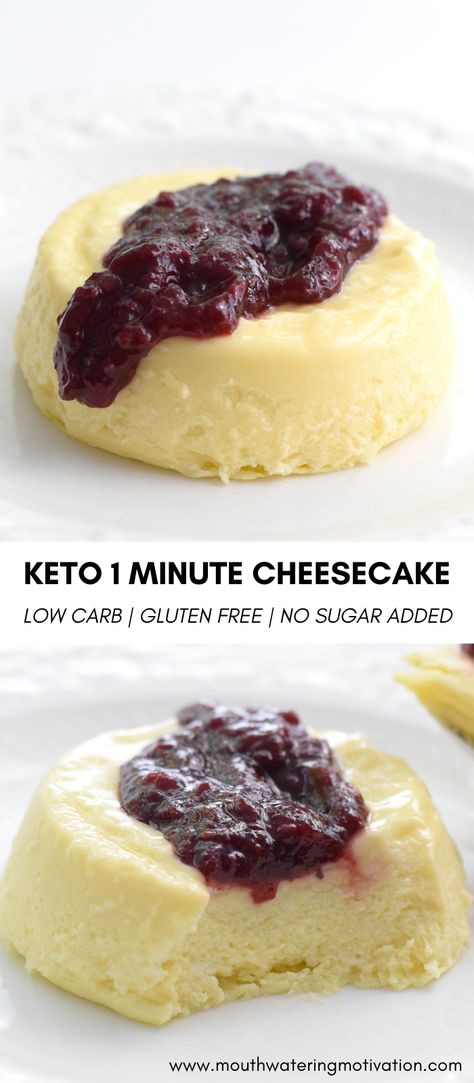 KETO 1 MINUTE CHEESECAKE

LOW CARB | GLUTEN FREE | NO SUGAR ADDED

www.mouthwateringmotivation.com